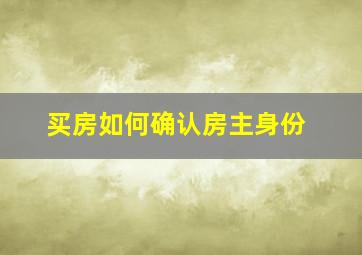 买房如何确认房主身份